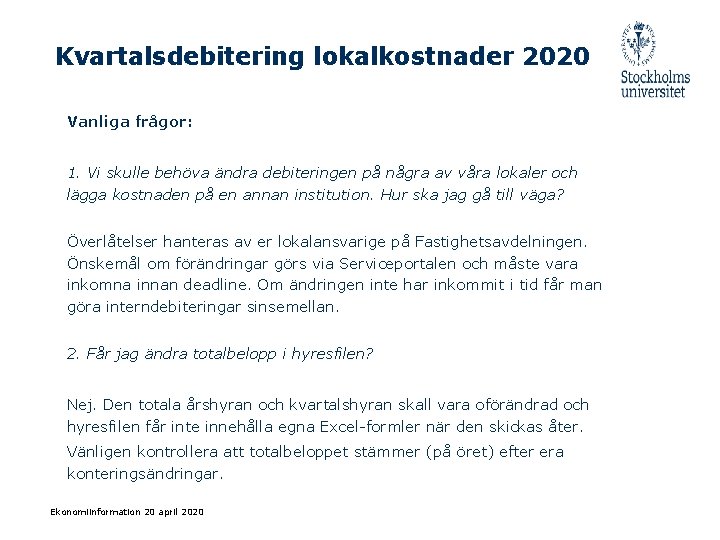 Kvartalsdebitering lokalkostnader 2020

Stockholms universitet

Vanliga frågor:

1. Vi skulle behöva ändra debiteringen på några av våra lokaler och lägga kostnaden på en annan institution. Hur ska jag gå till väga?

Överlåtelser hanteras av er lokalansvarige på Fastighetsavdelningen. Önskemål om förändringar görs via Serviceportalen och måste vara inkomna innan deadline. Om ändringen inte har inkommit i tid får man göra interndebiteringar sinsemellan.

2. Får jag ändra totalbelopp i hyresfilen?

Nej. Den totala årshyran och kvartalshyran skall vara oförändrad och hyresfilen får inte innehålla egna Excel-formler när den skickas åter.

Vänligen kontrollera att totalbeloppet stämmer (på öret) efter era konteringsändringar.

Ekonomiinformation 20 april 2020